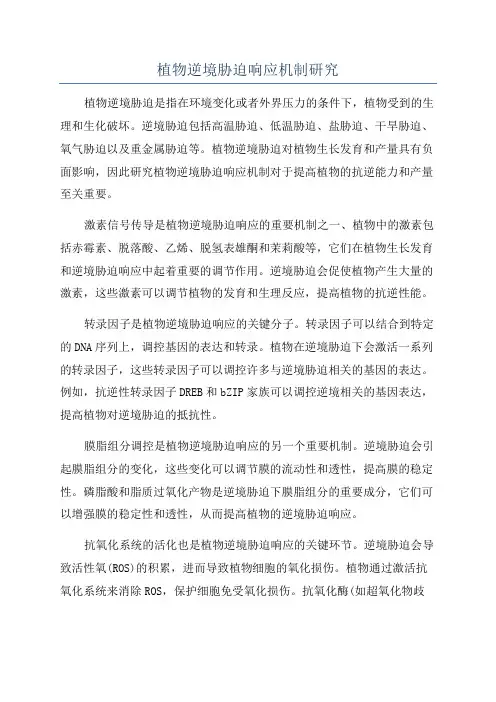 植物逆境胁迫响应机制研究

植物逆境胁迫是指在环境变化或者外界压力的条件下，植物受到的生理和生化破坏。逆境胁迫包括高温胁迫、低温胁迫、盐胁迫、干旱胁迫、氧气胁迫以及重金属胁迫等。植物逆境胁迫对植物生长发育和产量具有负面影响，因此研究植物逆境胁迫响应机制对于提高植物的抗逆能力和产量至关重要。

激素信号传导是植物逆境胁迫响应的重要机制之一、植物中的激素包括赤霉素、脱落酸、乙烯、脱氢表雄酮和茉莉酸等，它们在植物生长发育和逆境胁迫响应中起着重要的调节作用。逆境胁迫会促使植物产生大量的激素，这些激素可以调节植物的发育和生理反应，提高植物的抗逆性能。

转录因子是植物逆境胁迫响应的关键分子。转录因子可以结合到特定的DNA序列上，调控基因的表达和转录。植物在逆境胁迫下会激活一系列的转录因子，这些转录因子可以调控许多与逆境胁迫相关的基因的表达。例如，抗逆性转录因子DREB和bZIP家族可以调控逆境相关的基因表达，提高植物对逆境胁迫的抵抗性。

膜脂组分调控是植物逆境胁迫响应的另一个重要机制。逆境胁迫会引起膜脂组分的变化，这些变化可以调节膜的流动性和透性，提高膜的稳定性。磷脂酸和脂质过氧化产物是逆境胁迫下膜脂组分的重要成分，它们可以增强膜的稳定性和透性，从而提高植物的逆境胁迫响应。

抗氧化系统的活化也是植物逆境胁迫响应的关键环节。逆境胁迫会导致活性氧(ROS)的积累，进而导致植物细胞的氧化损伤。植物通过激活抗氧化系统来消除ROS，保护细胞免受氧化损伤。抗氧化酶(如超氧化物歧